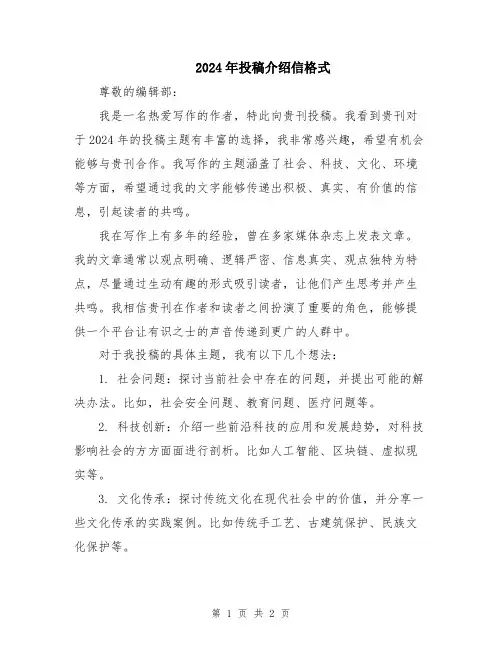 2024年投稿介绍信格式

尊敬的编辑部：

我是一名热爱写作的作者，特此向贵刊投稿。我看到贵刊对于2024年的投稿主题有丰富的选择，我非常感兴趣，希望有机会能够与贵刊合作。我写作的主题涵盖了社会、科技、文化、环境等方面，希望通过我的文字能够传递出积极、真实、有价值的信息，引起读者的共鸣。

我在写作上有多年的经验，曾在多家媒体杂志上发表文章。我的文章通常以观点明确、逻辑严密、信息真实、观点独特为特点，尽量通过生动有趣的形式吸引读者，让他们产生思考并产生共鸣。我相信贵刊在作者和读者之间扮演了重要的角色，能够提供一个平台让有识之士的声音传递到更广的人群中。

对于我投稿的具体主题，我有以下几个想法：

1. 社会问题：探讨当前社会中存在的问题，并提出可能的解决办法。比如，社会安全问题、教育问题、医疗问题等。

2. 科技创新：介绍一些前沿科技的应用和发展趋势，对科技影响社会的方方面面进行剖析。比如人工智能、区块链、虚拟现实等。

3. 文化传承：探讨传统文化在现代社会中的价值，并分享一些文化传承的实践案例。比如传统手工艺、古建筑保护、民族文化保护等。

第 1 页 共 2 页